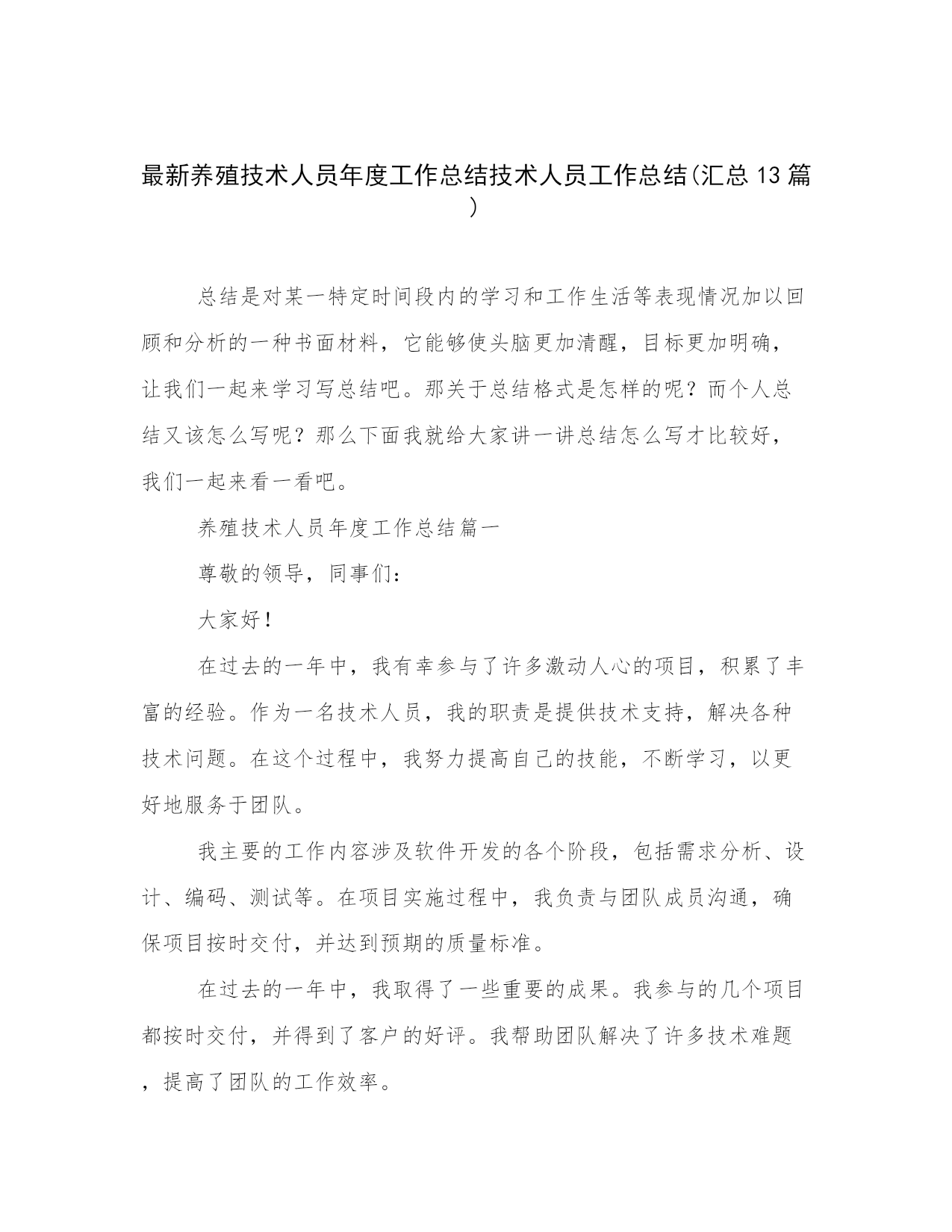 最新养殖技术人员年度工作总结技术人员工作总结(汇总13篇)

总结是对某一特定时间段内的学习和工作生活等表现情况加以回顾和分析的一种书面材料，它能够使头脑更加清醒，目标更加明确，让我们一起来学习写总结吧。那关于总结格式是怎样的呢？而个人总结又该怎么写呢？那么下面我就给大家讲一讲总结怎么写才比较好，我们一起来看一看吧。

养殖技术人员年度工作总结篇一

尊敬的领导，同事们：

大家好！

在过去的一年中，我有幸参与了许多激动人心的项目，积累了丰富的经验。作为一名技术人员，我的职责是提供技术支持，解决各种技术问题。在这个过程中，我努力提高自己的技能，不断学习，以更好地服务于团队。

我主要的工作内容涉及软件开发的各个阶段，包括需求分析、设计、编码、测试等。在项目实施过程中，我负责与团队成员沟通，确保项目按时交付，并达到预期的质量标准。

在过去的一年中，我取得了一些重要的成果。我参与的几个项目都按时交付，并得到了客户的好评。我帮助团队解决了许多技术难题，提高了团队的工作效率。